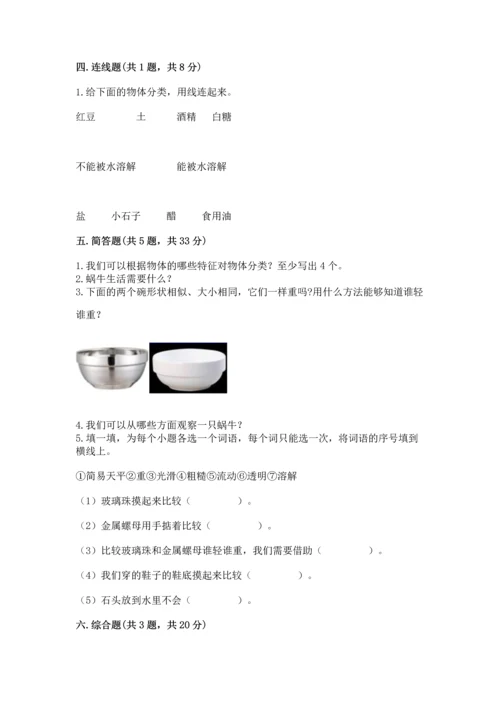 四. 连线题(共 1 题，共 8 分)

1. 给下面的物体分类，用线连起来。

红豆 土 酒精 白糖

不能被水溶解 能被水溶解

盐 小石子 醋 食用油

五. 简答题(共 5 题，共 33 分)

1. 我们可以根据物体的哪些特征对物体分类？至少写出 4 个。
2. 蜗牛生活需要什么？
3. 下面的两个碗形状相似、大小相同，它们一样重吗?用什么方法能够知道谁轻谁重？

4. 我们可以从哪些方面观察一只蜗牛？
5. 填一填，为每个小题各选一个词语，每个词只能选一次，将词语的序号填到横线上。

①简易天平②重③光滑④粗糙⑤流动⑥透明⑦溶解

（1）玻璃珠摸起来比较（　　　）。

（2）金属螺母用手掂着比较（　　　）。

（3）比较玻璃珠和金属螺母谁轻谁重，我们需要借助（　　　）。

（4）我们穿的鞋子的鞋底摸起来比较（　　　）。

（5）石头放到水里不会（　　　）。

六. 综合题(共 3 题，共 20 分)